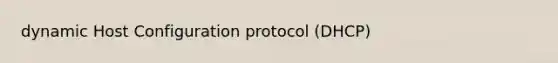 dynamic Host Configuration protocol (DHCP)